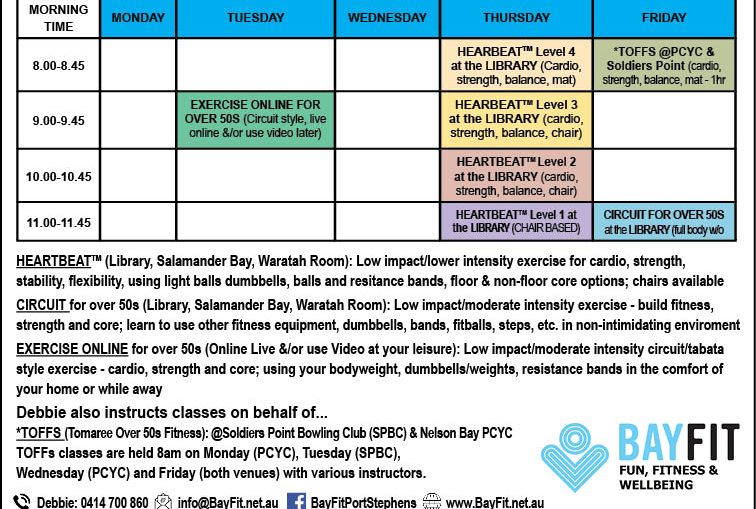 | MORNING TIME | MONDAY | TUESDAY | WEDNESDAY | THURSDAY | FRIDAY |
|---|---|---|---|---|---|
| 8.00-8.45 | | | | HEARBEAT™ Level 4 at the LIBRARY (Cardio, strength, balance, mat) | *TOFFS @PCYC & Soldiers Point (cardio, strength, balance, mat - 1hr |
| 9.00-9.45 | | EXERCISE ONLINE FOR OVER 50S (Circuit style, live online &/or use video later) | | HEARBEAT™ Level 3 at the LIBRARY (cardio, strength, balance, chair) | |
| 10.00-10.45 | | | | HEARTBEAT™ Level 2 at the LIBRARY (cardio, strength, balance, chair) | |
| 11.00-11.45 | | | | HEARTBEAT™ Level 1 at the LIBRARY (CHAIR BASED) | CIRCUIT FOR OVER 50S at the LIBRARY (full body w/o |

HEARTBEAT™ (Library, Salamander Bay, Waratah Room): Low impact/lower intensity exercise for cardio, strength, stability, flexibility, using light balls dumbbells, balls and resitance bands, floor & non-floor core options; chairs available

CIRCUIT for over 50s (Library, Salamander Bay, Waratah Room): Low impact/moderate intensity exercise - build fitness, strength and core; learn to use other fitness equipment, dumbbells, bands, fitballs, steps, etc. in non-intimidating enviroment

EXERCISE ONLINE for over 50s (Online Live &/or use Video at your leisure): Low impact/moderate intensity circuit/tabata style exercise - cardio, strength and core; using your bodyweight, dumbbells/weights, resistance bands in the comfort of your home or while away

Debbie also instructs classes on behalf of...
*TOFFS (Tomaree Over 50s Fitness): @Soldiers Point Bowling Club (SPBC) & Nelson Bay PCYC
TOFFs classes are held 8am on Monday (PCYC), Tuesday (SPBC), Wednesday (PCYC) and Friday (both venues) with various instructors.

BAYFIT
FUN, FITNESS & WELLBEING

Debbie: 0414 700 860 info@BayFit.net.au BayFitPortStephens www.BayFit.net.au